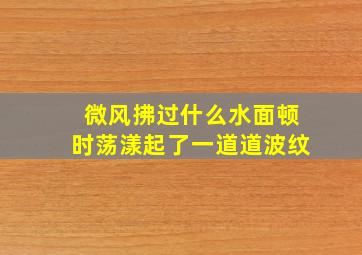 微风拂过什么水面顿时荡漾起了一道道波纹